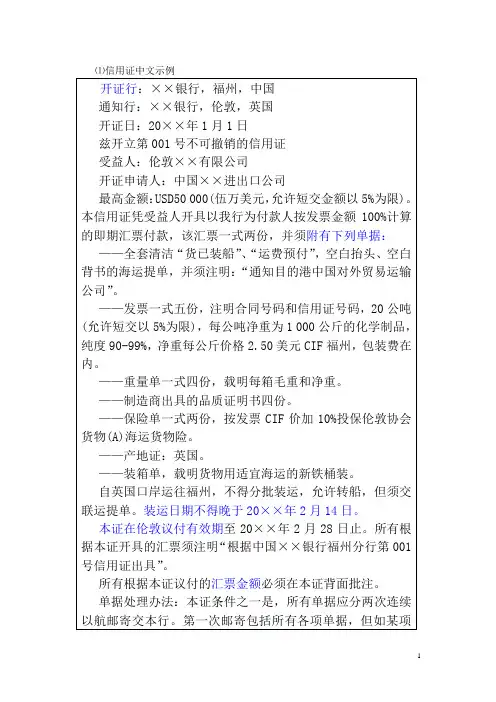 (1)信用证中文示例

开证行：××银行，福州，中国

通知行：××银行，伦敦，英国

开证日：20××年1月1日

兹开立第001号不可撤销的信用证

受益人：伦敦××有限公司

开证申请人：中国××进出口公司

最高金额：USD50 000(伍万美元，允许短交金额以5%为限)。本信用证凭受益人开具以我行为付款人按发票金额100%计算的即期汇票付款，该汇票一式两份，并须附有下列单据：

——全套清洁“货已装船”、“运费预付”，空白抬头、空白背书的海运提单，并须注明：“通知目的港中国对外贸易运输公司”。

——发票一式五份，注明合同号码和信用证号码，20公吨(允许短交以5%为限)，每公吨净重为1 000公斤的化学制品，纯度90-99%，净重每公斤价格2.50美元CIF福州，包装费在内。

——重量单一式四份，载明每箱毛重和净重。

——制造商出具的品质证明书四份。

——保险单一式两份，按发票CIF价加10%投保伦敦协会货物(A)海运货物险。

——产地证：英国。

——装箱单，载明货物用适宜海运的新铁桶装。

自英国口岸运往福州，不得分批装运，允许转船，但须交联运提单。装运日期不得晚于20××年2月14日。

本证在伦敦议付有效期至20××年2月28日止。所有根据本证开具的汇票须注明“根据中国××银行福州分行第001号信用证出具”。

所有根据本证议付的汇票金额必须在本证背面批注。

单据处理办法：本证条件之一是，所有单据应分两次连续以航邮寄交本行。第一次邮寄包括所有各项单据，但如某项

1